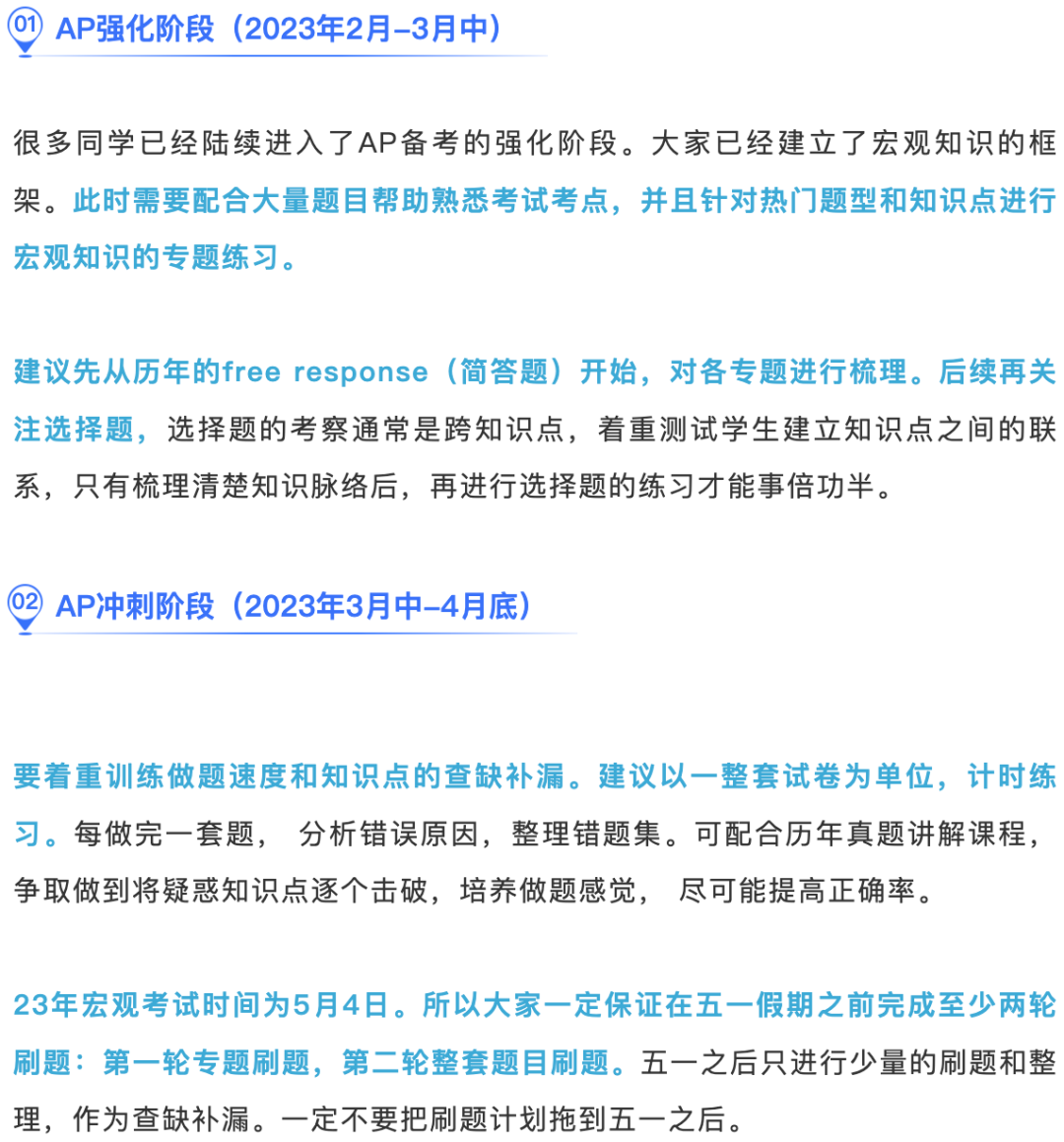 01 AP强化阶段（2023年2月–3月中）

很多同学已经陆续进入了AP备考的强化阶段。大家已经建立了宏观知识的框架。此时需要配合大量题目帮助熟悉考试考点，并且针对热门题型和知识点进行宏观知识的专题练习。

建议先从历年的free response（简答题）开始，对各专题进行梳理。后续再关注选择题，选择题的考察通常是跨知识点，着重测试学生建立知识点之间的联系，只有梳理清楚知识脉络后，再进行选择题的练习才能事倍功半。

02 AP冲刺阶段（2023年3月中–4月底）

要着重训练做题速度和知识点的查缺补漏。建议以一整套试卷为单位，计时练习。每做完一套题， 分析错误原因，整理错题集。可配合历年真题讲解课程，争取做到将疑惑知识点逐个击破，培养做题感觉， 尽可能提高正确率。

23年宏观考试时间为5月4日。所以大家一定保证在五一假期之前完成至少两轮刷题：第一轮专题刷题，第二轮整套题目刷题。五一之后只进行少量的刷题和整理，作为查缺补漏。一定不要把刷题计划拖到五一之后。